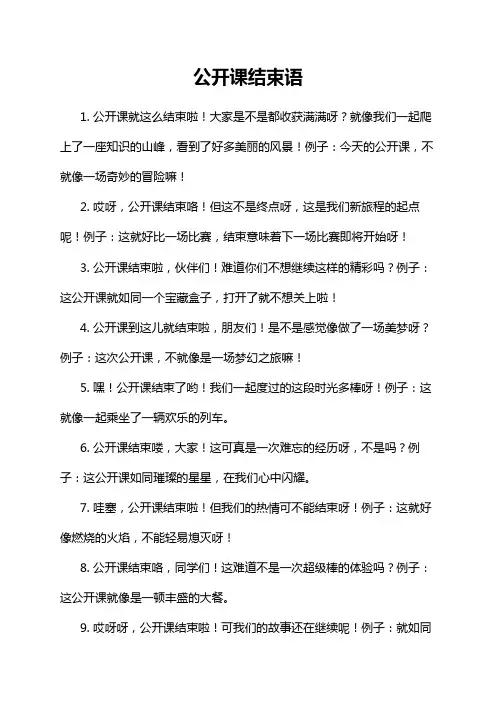 公开课结束语

1. 公开课就这么结束啦！大家是不是都收获满满呀？就像我们一起爬上了一座知识的山峰，看到了好多美丽的风景！例子：今天的公开课，不就像一场奇妙的冒险嘛！

2. 哎呀，公开课结束咯！但这不是终点呀，这是我们新旅程的起点呢！例子：这就好比一场比赛，结束意味着下一场比赛即将开始呀！

3. 公开课结束啦，伙伴们！难道你们不想继续这样的精彩吗？例子：这公开课就如同一个宝藏盒子，打开了就不想关上啦！

4. 公开课到这儿就结束啦，朋友们！是不是感觉像做了一场美梦呀？例子：这次公开课，不就像是一场梦幻之旅嘛！

5. 嘿！公开课结束了哟！我们一起度过的这段时光多棒呀！例子：这就像一起乘坐了一辆欢乐的列车。

6. 公开课结束喽，大家！这可真是一次难忘的经历呀，不是吗？例子：这公开课如同璀璨的星星，在我们心中闪耀。

7. 哇塞，公开课结束啦！但我们的热情可不能结束呀！例子：这就好像燃烧的火焰，不能轻易熄灭呀！

8. 公开课结束咯，同学们！这难道不是一次超级棒的体验吗？例子：这公开课就像是一顿丰盛的大餐。

9. 哎呀呀，公开课结束啦！可我们的故事还在继续呢！例子：就如同